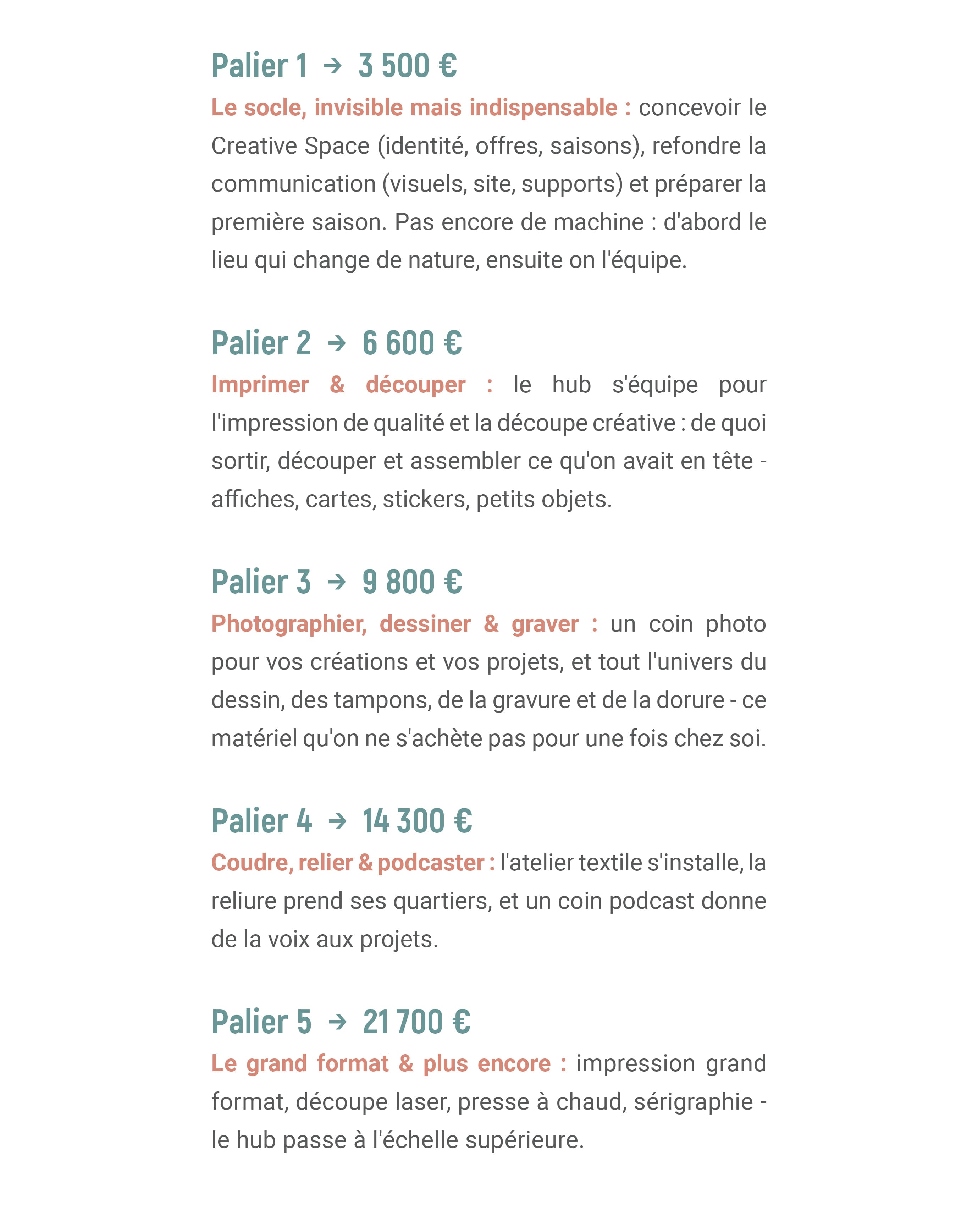 Palier 1 → 3 500 €

Le socle, invisible mais indispensable : concevoir le Creative Space (identité, offres, saisons), refondre la communication (visuels, site, supports) et préparer la première saison. Pas encore de machine : d'abord le lieu qui change de nature, ensuite on l'équipe.

Palier 2 → 6 600 €

Imprimer & découper : le hub s'équipe pour l'impression de qualité et la découpe créative : de quoi sortir, découper et assembler ce qu'on avait en tête - affiches, cartes, stickers, petits objets.

Palier 3 → 9 800 €

Photographier, dessiner & graver : un coin photo pour vos créations et vos projets, et tout l'univers du dessin, des tampons, de la gravure et de la dorure - ce matériel qu'on ne s'achète pas pour une fois chez soi.

Palier 4 → 14 300 €

Coudre, relier & podcaster : l'atelier textile s'installe, la reliure prend ses quartiers, et un coin podcast donne de la voix aux projets.

Palier 5 → 21 700 €

Le grand format & plus encore : impression grand format, découpe laser, presse à chaud, sérigraphie - le hub passe à l'échelle supérieure.